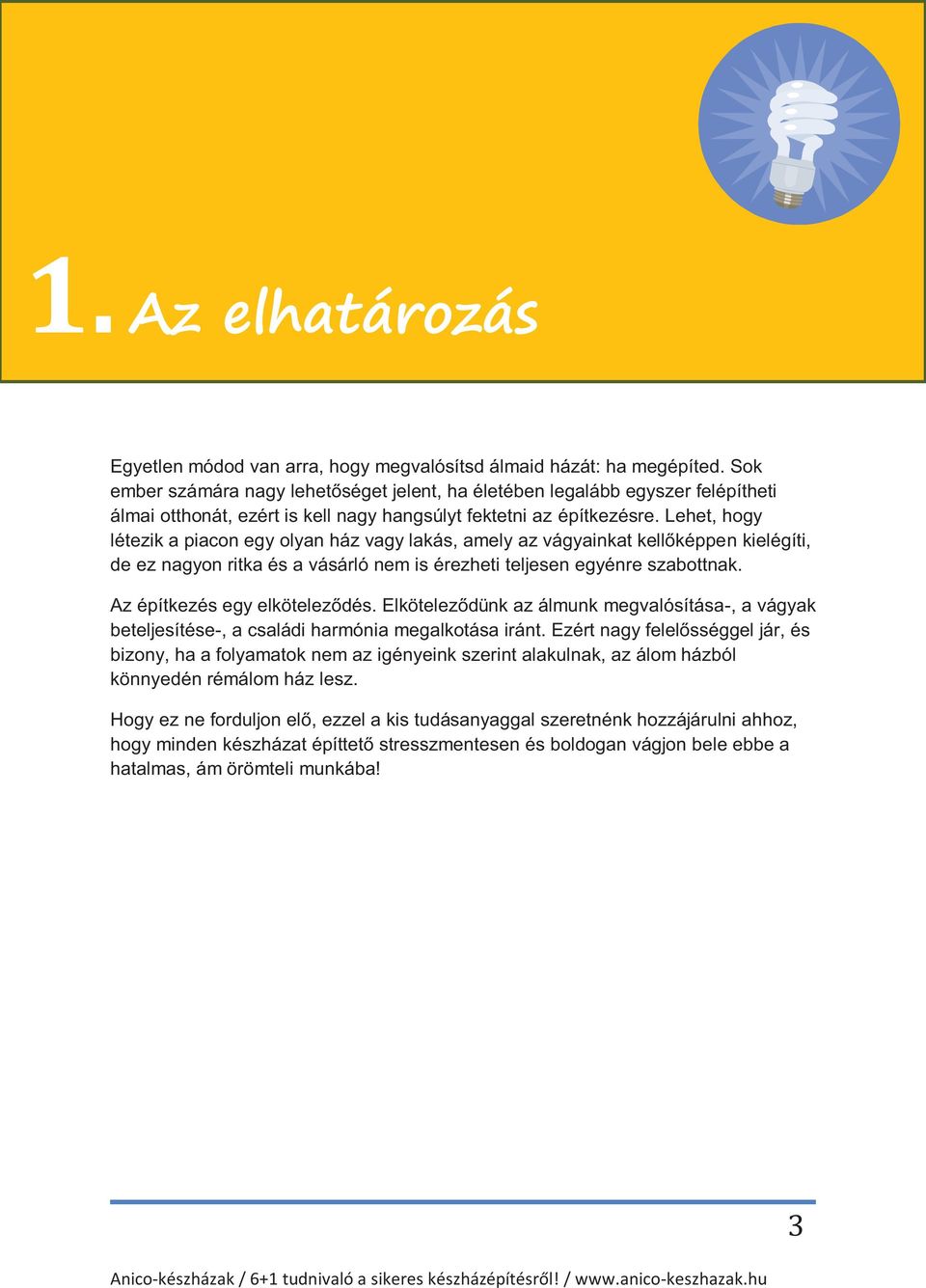 1. Az elhatározás

Egyetlen módod van arra, hogy megvalósítsd álmaid házát: ha megépíted. Sok ember számára nagy lehetőséget jelent, ha életében legalább egyszer felépítheti álmai otthonát, ezért is kell nagy hangsúlyt fektetni az építkezésre. Lehet, hogy létezik a piacon egy olyan ház vagy lakás, amely az vágyainkat kellőképpen kielégíti, de ez nagyon ritka és a vásárló nem is érezheti teljesen egyénre szabottnak.

Az építkezés egy elköteleződés. Elköteleződünk az álmunk megvalósítása-, a vágyak beteljesítése-, a családi harmónia megalkotása iránt. Ezért nagy felelősséggel jár, és bizony, ha a folyamatok nem az igényeink szerint alakulnak, az álom házból könnyedén rémálom ház lesz.

Hogy ez ne forduljon elő, ezzel a kis tudásanyaggal szeretnénk hozzájárulni ahhoz, hogy minden készházat építtető stresszmentesen és boldogan vágjon bele ebbe a hatalmas, ám örömteli munkába!

3

Anico-készházak / 6+1 tudnivaló a sikeres készházépítésről! / www.anico-keszhazak.hu